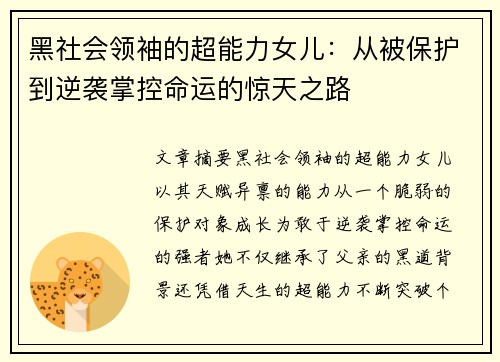 黑社会领袖的超能力女儿：从被保护到逆袭掌控命运的惊天之路

文章摘要黑社会领袖的超能力女儿以其天赋异禀的能力从一个脆弱的保护对象成长为敢于逆袭掌控命运的强者她不仅继承了父亲的黑道背景还凭借天生的超能力不断突破个